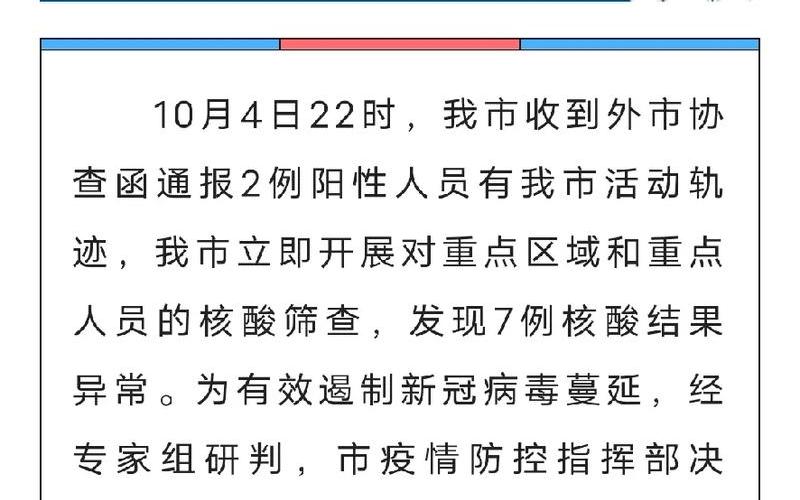 10月4日22时，我市收到外市协查函通报2例阳性人员有我市活动轨迹，我市立即开展对重点区域和重点人员的核酸筛查，发现7例核酸结果异常。为有效遏制新冠病毒蔓延，经专家组研判，市疫情防控指挥部决